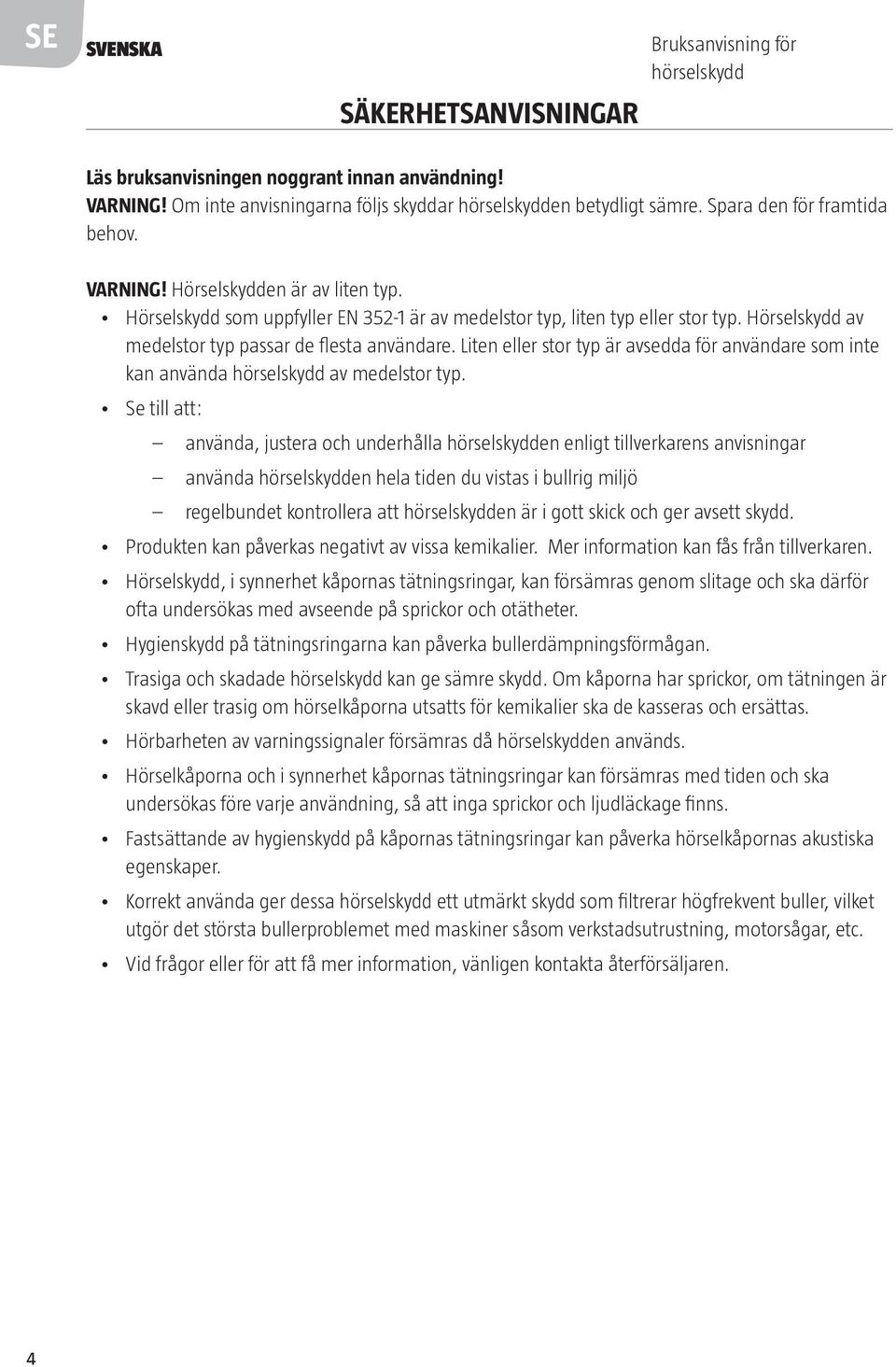 SE SVENSKA

Bruksanvisning för hörselskydd

SÄKERHETSANVISNINGAR

Läs bruksanvisningen noggrant innan användning!
VARNING! Om inte anvisningarna följs skyddar hörselskydden betydligt sämre. Spara den för framtida behov.

VARNING! Hörselskydden är av liten typ.
• Hörselskydd som uppfyller EN 352-1 är av medelstor typ, liten typ eller stor typ. Hörselskydd av medelstor typ passar de flesta användare. Liten eller stor typ är avsedda för användare som inte kan använda hörselskydd av medelstor typ.
• Se till att:
– använda, justera och underhålla hörselskydden enligt tillverkarens anvisningar
– använda hörselskydden hela tiden du vistas i bullrig miljö
– regelbundet kontrollera att hörselskydden är i gott skick och ger avsett skydd.
• Produkten kan påverkas negativt av vissa kemikalier. Mer information kan fås från tillverkaren.
• Hörselskydd, i synnerhet kåpornas tätningsringar, kan försämras genom slitage och ska därför ofta undersökas med avseende på sprickor och otätheter.
• Hygienskydd på tätningsringarna kan påverka bullerdämpningsförmågan.
• Trasiga och skadade hörselskydd kan ge sämre skydd. Om kåporna har sprickor, om tätningen är skavd eller trasig om hörselkåporna utsatts för kemikalier ska de kasseras och ersättas.
• Hörbarheten av varningssignaler försämras då hörselskydden används.
• Hörselkåporna och i synnerhet kåpornas tätningsringar kan försämras med tiden och ska undersökas före varje användning, så att inga sprickor och ljudläckage finns.
• Fastsättande av hygienskydd på kåpornas tätningsringar kan påverka hörselkåpornas akustiska egenskaper.
• Korrekt använda ger dessa hörselskydd ett utmärkt skydd som filtrerar högfrekvent buller, vilket utgör det största bullerproblemet med maskiner såsom verkstadsutrustning, motorsågar, etc.
• Vid frågor eller för att få mer information, vänligen kontakta återförsäljaren.

4